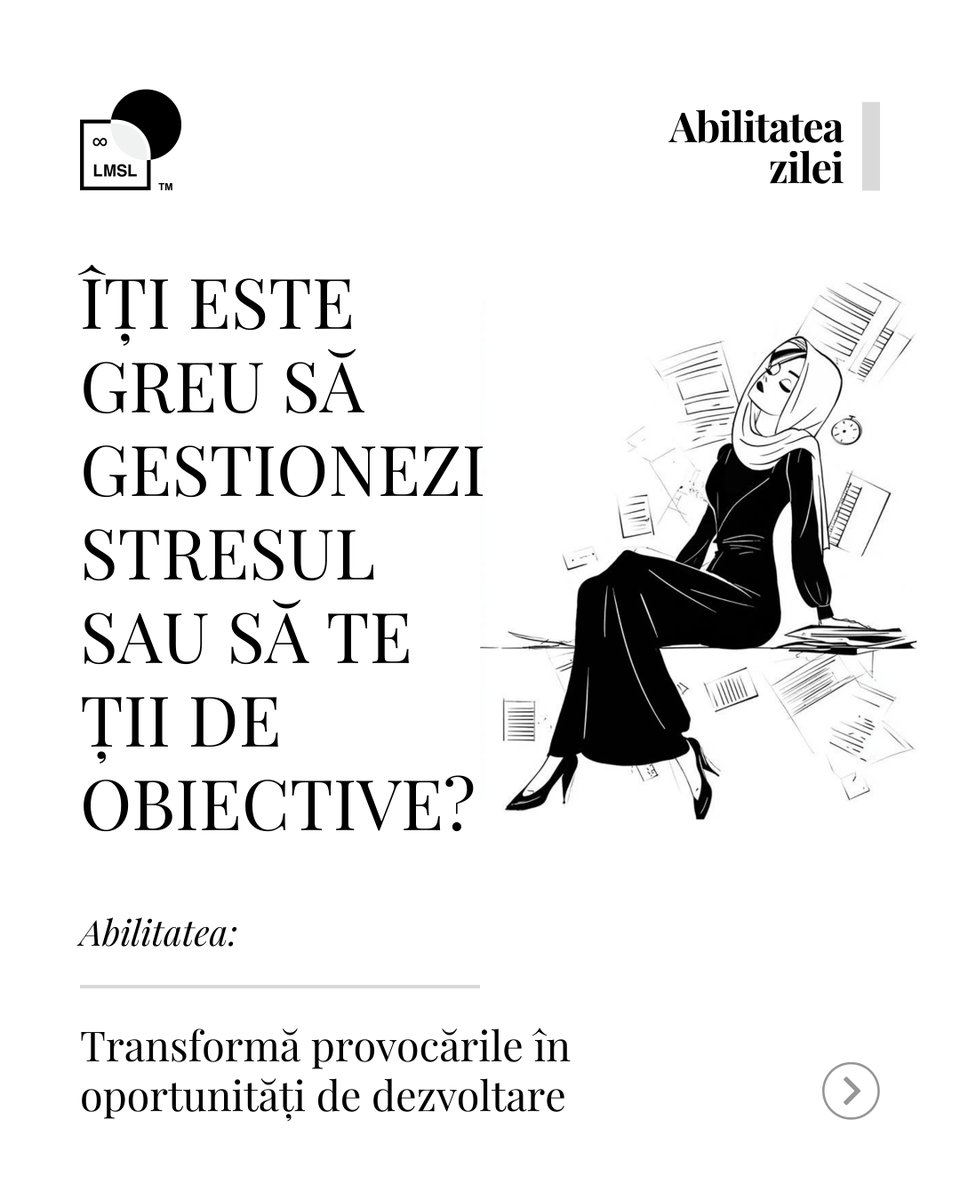 ∞
LMSL
TM

Abilitatea zilei

ÎȚI ESTE GREU SĂ GESTIONEZI STRESUL SAU SĂ TE ȚII DE OBIECTIVE?

Abilitatea:

Transformă provocările în oportunități de dezvoltare